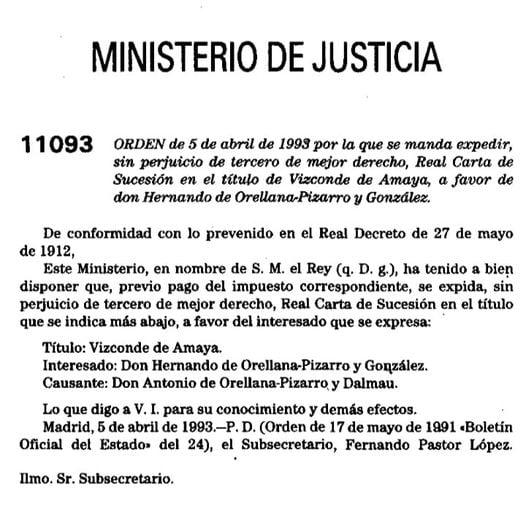 MINISTERIO DE JUSTICIA

11093 ORDEN de 5 de abril de 1993 por la que se manda expedir, sin perjuicio de tercero de mejor derecho, Real Carta de Sucesión en el título de Vizconde de Amaya, a favor de don Hernando de Orellana-Pizarro y González.

De conformidad con lo prevenido en el Real Decreto de 27 de mayo de 1912,

Este Ministerio, en nombre de S. M. el Rey (q. D. g.), ha tenido a bien disponer que, previo pago del impuesto correspondiente, se expida, sin perjuicio de tercero de mejor derecho, Real Carta de Sucesión en el título que se indica más abajo, a favor del interesado que se expresa:

Título: Vizconde de Amaya.
Interesado: Don Hernando de Orellana-Pizarro y González.
Causante: Don Antonio de Orellana-Pizarro y Dalmau.

Lo que digo a V. I. para su conocimiento y demás efectos.

Madrid, 5 de abril de 1993.—P. D. (Orden de 17 de mayo de 1991 «Boletín Oficial del Estado» del 24), el Subsecretario, Fernando Pastor López.

Ilmo. Sr. Subsecretario.